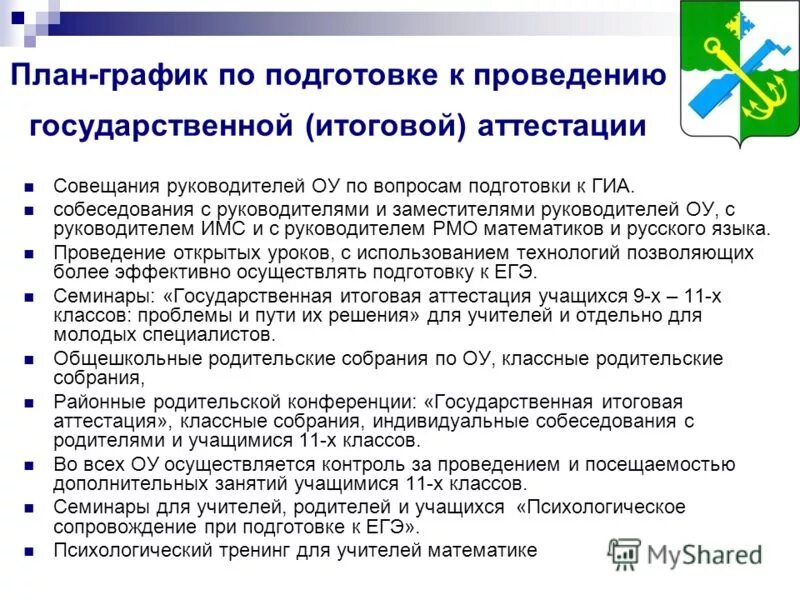 План-график по подготовке к проведению государственной (итоговой) аттестации

- Совещания руководителей ОУ по вопросам подготовки к ГИА.
- собеседования с руководителями и заместителями руководителей ОУ, с руководителем ИМС и с руководителем РМО математиков и русского языка.
- Проведение открытых уроков, с использованием технологий позволяющих более эффективно осуществлять подготовку к ЕГЭ.
- Семинары: «Государственная итоговая аттестация учащихся 9-х – 11-х классов: проблемы и пути их решения» для учителей и отдельно для молодых специалистов.
- Общешкольные родительские собрания по ОУ, классные родительские собрания,
- Районные родительской конференции: «Государственная итоговая аттестация», классные собрания, индивидуальные собеседования с родителями и учащимися 11-х классов.
- Во всех ОУ осуществляется контроль за проведением и посещаемостью дополнительных занятий учащимися 11-х классов.
- Семинары для учителей, родителей и учащихся «Психологическое сопровождение при подготовке к ЕГЭ».
- Психологический тренинг для учителей математике

MyShared